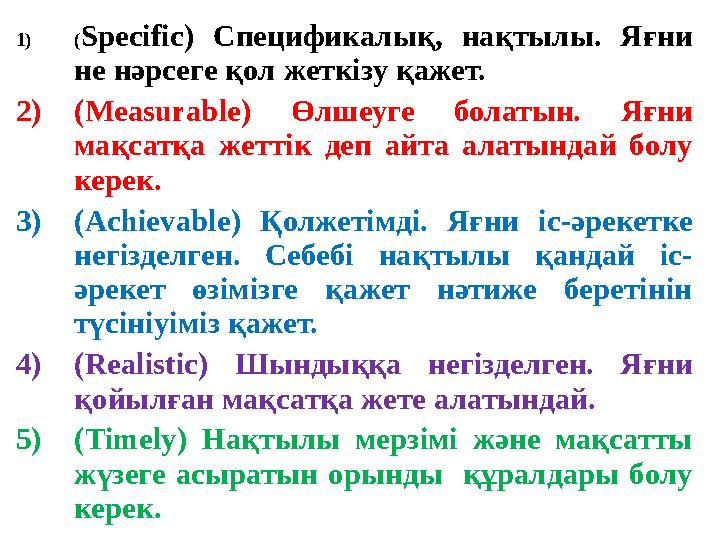 1) (Specific) Спецификалық, нақтылы. Яғни не нәрсеге қол жеткізу қажет.

2) (Measurable) Өлшеуге болатын. Яғни мақсатқа жеттік деп айта алатындай болу керек.

3) (Achievable) Қолжетімді. Яғни іс-әрекетке негізделген. Себебі нақтылы қандай іс-әрекет өзімізге қажет нәтиже беретінін түсініуіміз қажет.

4) (Realistic) Шындыққа негізделген. Яғни қойылған мақсатқа жете алатындай.

5) (Timely) Нақтылы мерзімі және мақсатты жүзеге асыратын орынды құралдары болу керек.